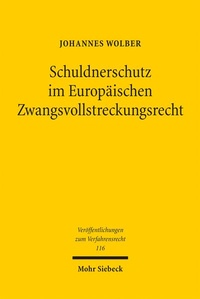 JOHANNES WOLBER

Schuldnerschutz im Europäischen Zwangsvollstreckungsrecht

Veröffentlichungen zum Verfahrensrecht 116

Mohr Siebeck